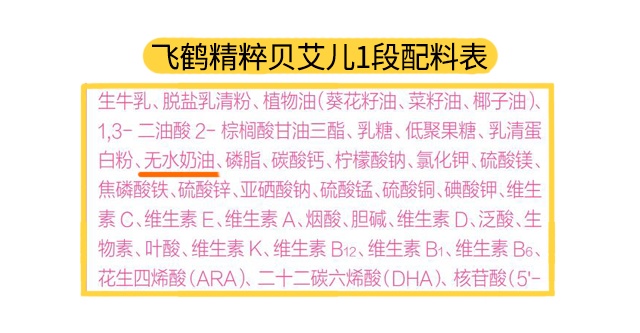 飞鹤精粹贝艾儿1段配料表

生牛乳、脱盐乳清粉、植物油（葵花籽油、菜籽油、椰子油）、1,3- 二油酸 2- 棕榈酸甘油三酯、乳糖、低聚果糖、乳清蛋白粉、无水奶油、磷脂、碳酸钙、柠檬酸钠、氯化钾、硫酸镁、焦磷酸铁、硫酸锌、亚硒酸钠、硫酸锰、硫酸铜、碘酸钾、维生素 C、维生素 E、维生素 A、烟酸、胆碱、维生素 D、泛酸、生物素、叶酸、维生素 K、维生素 $B_{12}$、维生素 $B_1$、维生素 $B_6$、花生四烯酸（ARA）、二十二碳六烯酸（DHA）、核苷酸（5'-